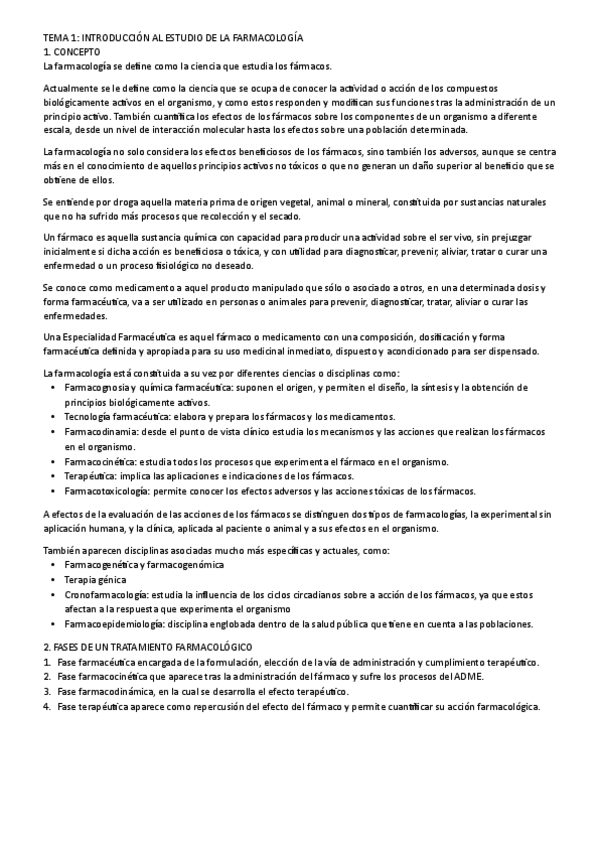 TEMA 1: INTRODUCCIÓN AL ESTUDIO DE LA FARMACOLOGÍA
1. CONCEPTO
La farmacología se define como la ciencia que estudia los fármacos.

Actualmente se le define como la ciencia que se ocupa de conocer la actividad o acción de los compuestos biológicamente activos en el organismo, y como estos responden y modifican sus funciones tras la administración de un principio activo. También cuantifica los efectos de los fármacos sobre los componentes de un organismo a diferente escala, desde un nivel de interacción molecular hasta los efectos sobre una población determinada.

La farmacología no solo considera los efectos beneficiosos de los fármacos, sino también los adversos, aunque se centra más en el conocimiento de aquellos principios activos no tóxicos o que no generan un daño superior al beneficio que se obtiene de ellos.

Se entiende por droga aquella materia prima de origen vegetal, animal o mineral, constituida por sustancias naturales que no ha sufrido más procesos que recolección y el secado.

Un fármaco es aquella sustancia química con capacidad para producir una actividad sobre el ser vivo, sin prejuzgar inicialmente si dicha acción es beneficiosa o tóxica, y con utilidad para diagnosticar, prevenir, aliviar, tratar o curar una enfermedad o un proceso fisiológico no deseado.

Se conoce como medicamento a aquel producto manipulado que sólo o asociado a otros, en una determinada dosis y forma farmacéutica, va a ser utilizado en personas o animales para prevenir, diagnosticar, tratar, aliviar o curar las enfermedades.

Una Especialidad Farmacéutica es aquel fármaco o medicamento con una composición, dosificación y forma farmacéutica definida y apropiada para su uso medicinal inmediato, dispuesto y acondicionado para ser dispensado.

La farmacología está constituida a su vez por diferentes ciencias o disciplinas como:
• Farmacognosia y química farmacéutica: suponen el origen, y permiten el diseño, la síntesis y la obtención de principios biológicamente activos.
• Tecnología farmacéutica: elabora y prepara los fármacos y los medicamentos.
• Farmacodinamia: desde el punto de vista clínico estudia los mecanismos y las acciones que realizan los fármacos en el organismo.
• Farmacocinética: estudia todos los procesos que experimenta el fármaco en el organismo.
• Terapéutica: implica las aplicaciones e indicaciones de los fármacos.
• Farmacotoxicología: permite conocer los efectos adversos y las acciones tóxicas de los fármacos.

A efectos de la evaluación de las acciones de los fármacos se distinguen dos tipos de farmacologías, la experimental sin aplicación humana, y la clínica, aplicada al paciente o animal y a sus efectos en el organismo.

También aparecen disciplinas asociadas mucho más específicas y actuales, como:
• Farmacogenética y farmacogenómica
• Terapia génica
• Cronofarmacología: estudia la influencia de los ciclos circadianos sobre a acción de los fármacos, ya que estos afectan a la respuesta que experimenta el organismo
• Farmacoepidemiología: disciplina englobada dentro de la salud pública que tiene en cuenta a las poblaciones.

2. FASES DE UN TRATAMIENTO FARMACOLÓGICO
1. Fase farmacéutica encargada de la formulación, elección de la vía de administración y cumplimiento terapéutico.
2. Fase farmacocinética que aparece tras la administración del fármaco y sufre los procesos del ADME.
3. Fase farmacodinámica, en la cual se desarrolla el efecto terapéutico.
4. Fase terapéutica aparece como repercusión del efecto del fármaco y permite cuantificar su acción farmacológica.